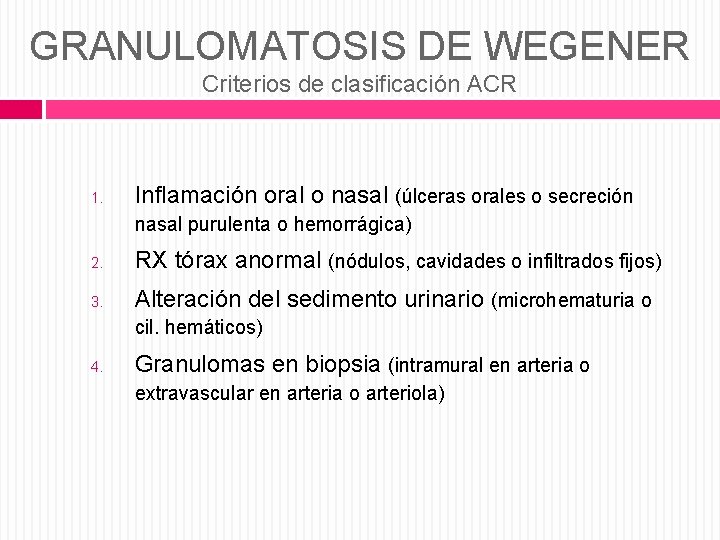 GRANULOMATOSIS DE WEGENER
Criterios de clasificación ACR

1. Inflamación oral o nasal (úlceras orales o secreción nasal purulenta o hemorrágica)
2. RX tórax anormal (nódulos, cavidades o infiltrados fijos)
3. Alteración del sedimento urinario (microhematuria o cil. hemáticos)
4. Granulomas en biopsia (intramural en arteria o extravascular en arteria o arteriola)